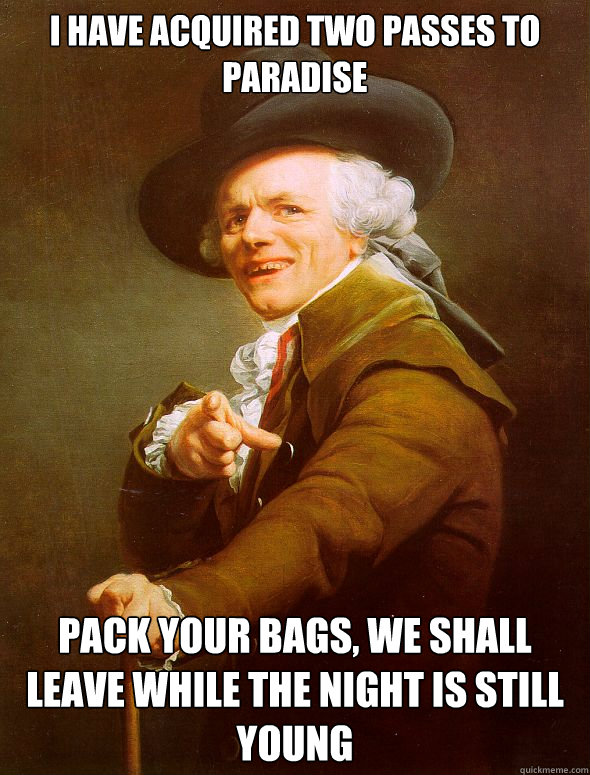 I HAVE ACQUIRED TWO PASSES TO PARADISE

PACK YOUR BAGS, WE SHALL LEAVE WHILE THE NIGHT IS STILL YOUNG

quickmeme.com